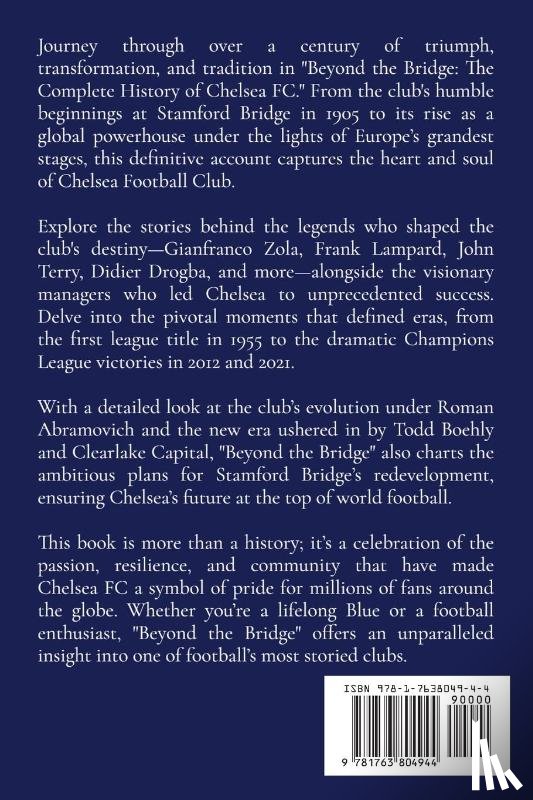 Journey through over a century of triumph, transformation, and tradition in "Beyond the Bridge: The Complete History of Chelsea FC." From the club's humble beginnings at Stamford Bridge in 1905 to its rise as a global powerhouse under the lights of Europe's grandest stages, this definitive account captures the heart and soul of Chelsea Football Club.

Explore the stories behind the legends who shaped the club's destiny—Gianfranco Zola, Frank Lampard, John Terry, Didier Drogba, and more—alongside the visionary managers who led Chelsea to unprecedented success. Delve into the pivotal moments that defined eras, from the first league title in 1955 to the dramatic Champions League victories in 2012 and 2021.

With a detailed look at the club's evolution under Roman Abramovich and the new era ushered in by Todd Boehly and Clearlake Capital, "Beyond the Bridge" also charts the ambitious plans for Stamford Bridge's redevelopment, ensuring Chelsea's future at the top of world football.

This book is more than a history; it's a celebration of the passion, resilience, and community that have made Chelsea FC a symbol of pride for millions of fans around the globe. Whether you're a lifelong Blue or a football enthusiast, "Beyond the Bridge" offers an unparalleled insight into one of football's most storied clubs.

ISBN 978-1-7638049-4-4
90000
9 781763 804944